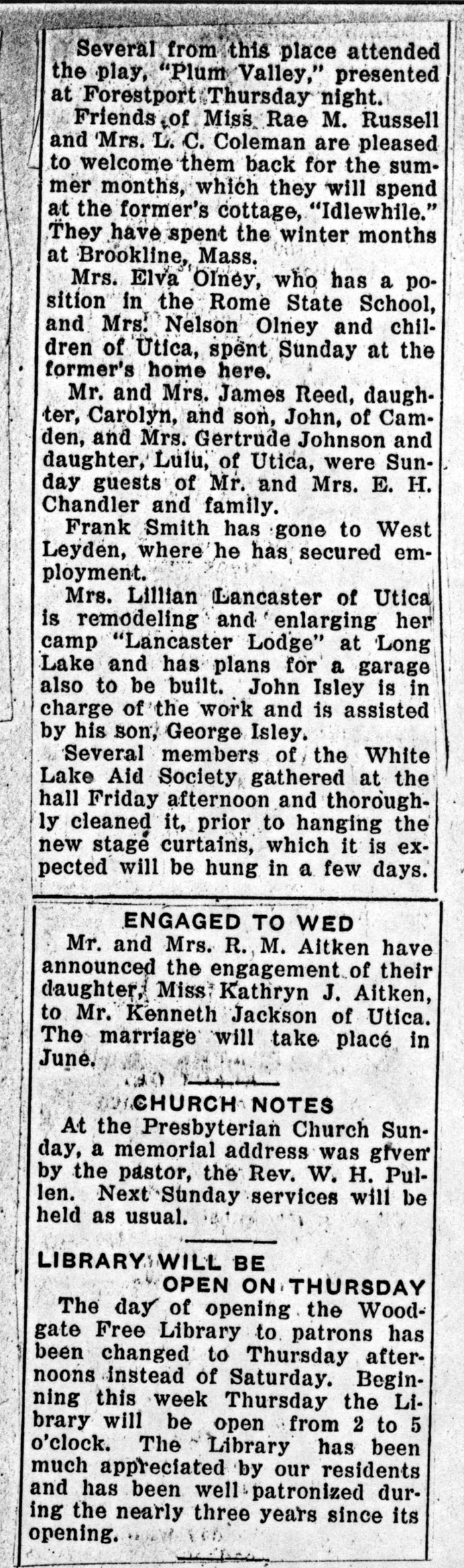 Several from this place attended the play, "Plum Valley," presented at Forestport Thursday night.

Friends of Miss Rae M. Russell and Mrs. L. C. Coleman are pleased to welcome them back for the summer months, which they will spend at the former's cottage, "Idlewhile." They have spent the winter months at Brookline, Mass.

Mrs. Elva Olney, who has a position in the Rome State School, and Mrs. Nelson Olney and children of Utica, spent Sunday at the former's home here.

Mr. and Mrs. James Reed, daughter, Carolyn, and son, John, of Camden, and Mrs. Gertrude Johnson and daughter, Lulu, of Utica, were Sunday guests of Mr. and Mrs. E. H. Chandler and family.

Frank Smith has gone to West Leyden, where he has secured employment.

Mrs. Lillian Lancaster of Utica is remodeling and enlarging her camp "Lancaster Lodge" at Long Lake and has plans for a garage also to be built. John Isley is in charge of the work and is assisted by his son, George Isley.

Several members of the White Lake Aid Society gathered at the hall Friday afternoon and thoroughly cleaned it, prior to hanging the new stage curtains, which it is expected will be hung in a few days.

ENGAGED TO WED

Mr. and Mrs. R. M. Aitken have announced the engagement of their daughter, Miss Kathryn J. Aitken, to Mr. Kenneth Jackson of Utica. The marriage will take place in June.

CHURCH NOTES

At the Presbyterian Church Sunday, a memorial address was given by the pastor, the Rev. W. H. Pullen. Next Sunday services will be held as usual.

LIBRARY WILL BE OPEN ON THURSDAY

The day of opening the Woodgate Free Library to patrons has been changed to Thursday afternoons instead of Saturday. Beginning this week Thursday the Library will be open from 2 to 5 o'clock. The Library has been much appreciated by our residents and has been well patronized during the nearly three years since its opening.